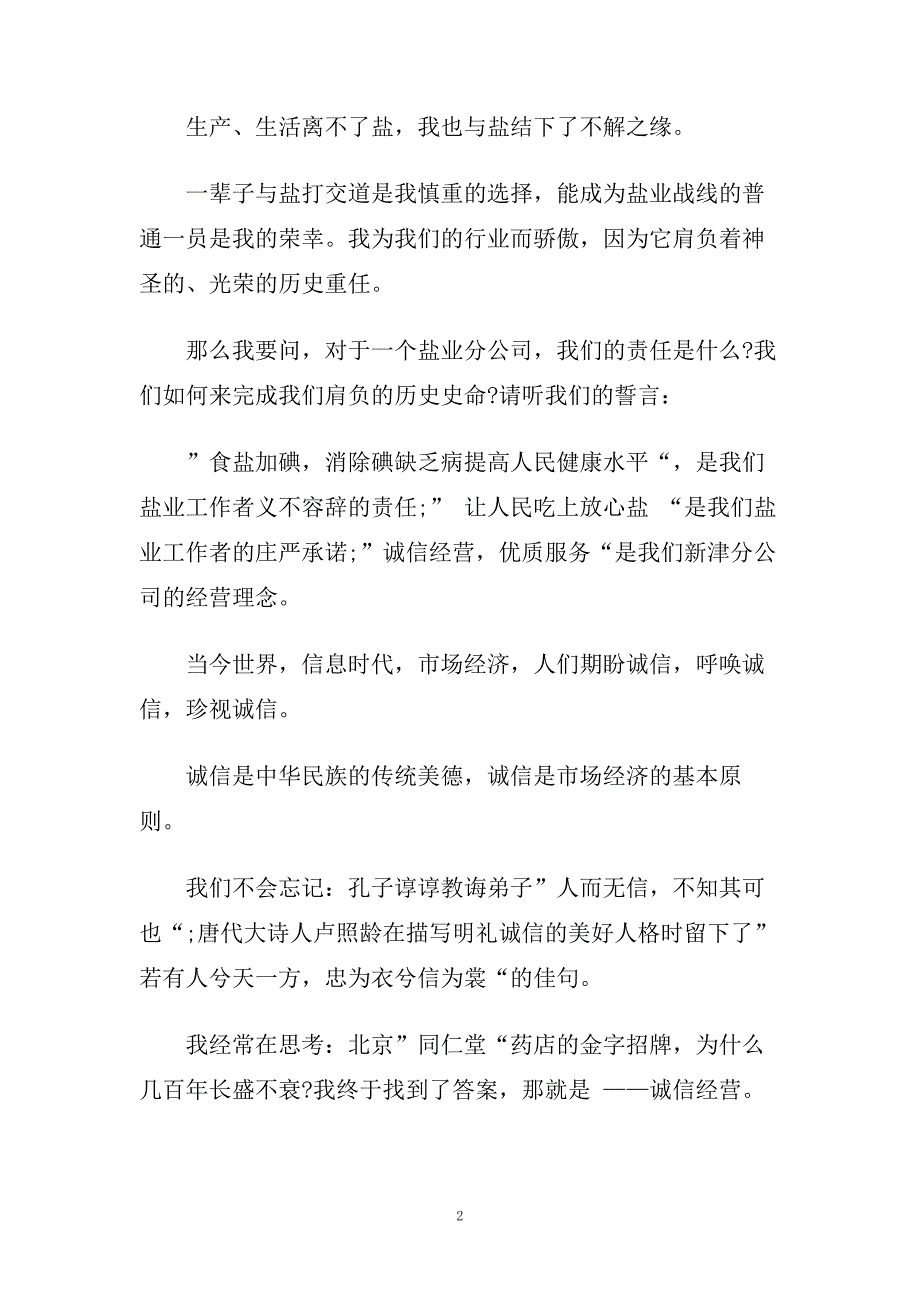 生产、生活离不了盐，我也与盐结下了不解之缘。

一辈子与盐打交道是我慎重的选择，能成为盐业战线的普通一员是我的荣幸。我为我们的行业而骄傲，因为它肩负着神圣的、光荣的历史重任。

那么我要问，对于一个盐业分公司，我们的责任是什么?我们如何来完成我们肩负的历史史命?请听我们的誓言：

”食盐加碘，消除碘缺乏病提高人民健康水平“，是我们盐业工作者义不容辞的责任;” 让人民吃上放心盐 “是我们盐业工作者的庄严承诺;”诚信经营，优质服务“是我们新津分公司的经营理念。

当今世界，信息时代，市场经济，人们期盼诚信，呼唤诚信，珍视诚信。

诚信是中华民族的传统美德，诚信是市场经济的基本原则。

我们不会忘记：孔子谆谆教诲弟子”人而无信，不知其可也“;唐代大诗人卢照龄在描写明礼诚信的美好人格时留下了”若有人兮天一方，忠为衣兮信为裳“的佳句。

我经常在思考：北京”同仁堂“药店的金字招牌，为什么几百年长盛不衰?我终于找到了答案，那就是 ——诚信经营。

2